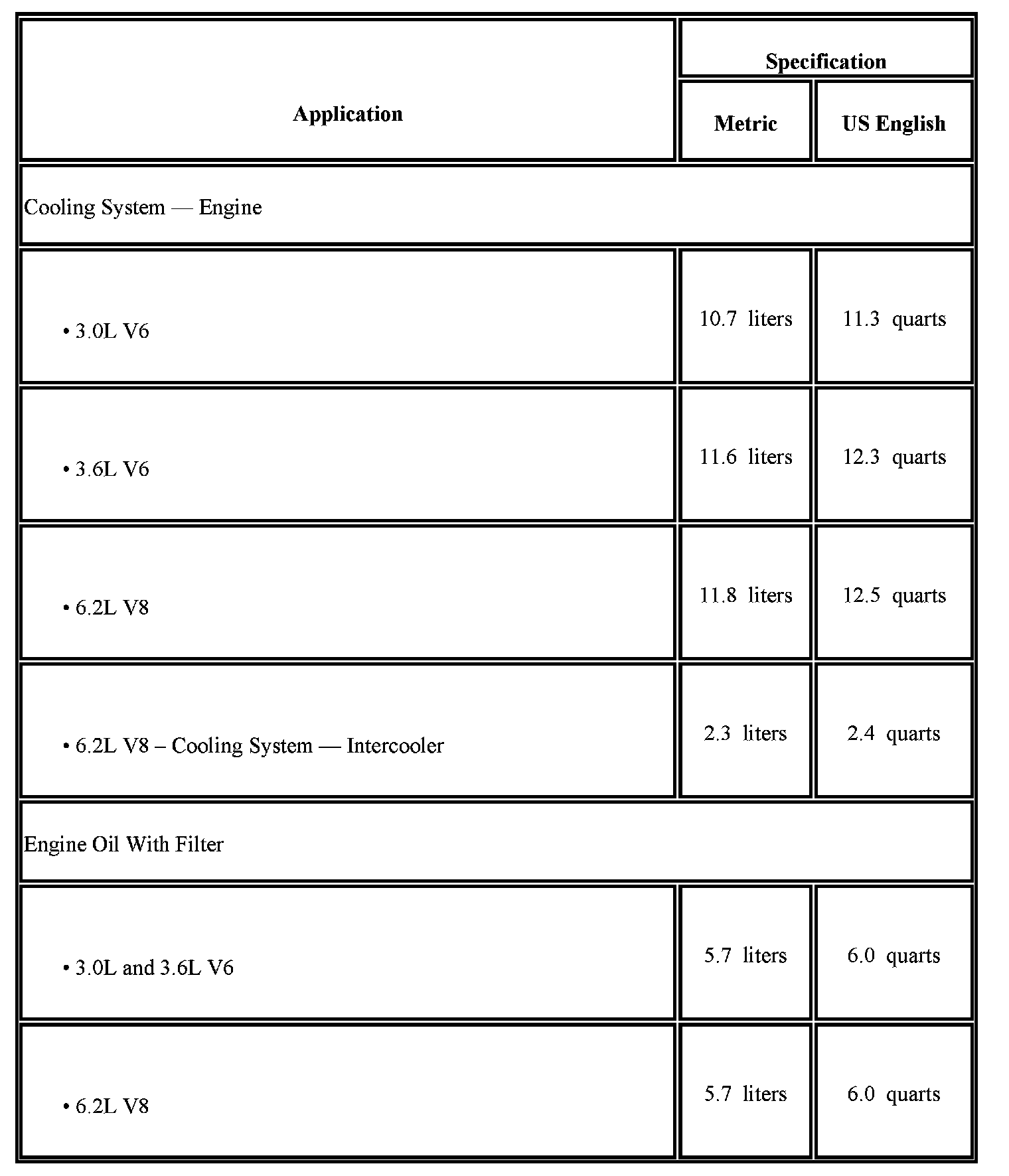 | Application | Specification | |
|---|---|---|
| | Metric | US English |
| Cooling System — Engine | | |
| • 3.0L V6 | 10.7 liters | 11.3 quarts |
| • 3.6L V6 | 11.6 liters | 12.3 quarts |
| • 6.2L V8 | 11.8 liters | 12.5 quarts |
| • 6.2L V8 – Cooling System — Intercooler | 2.3 liters | 2.4 quarts |
| Engine Oil With Filter | | |
| • 3.0L and 3.6L V6 | 5.7 liters | 6.0 quarts |
| • 6.2L V8 | 5.7 liters | 6.0 quarts |